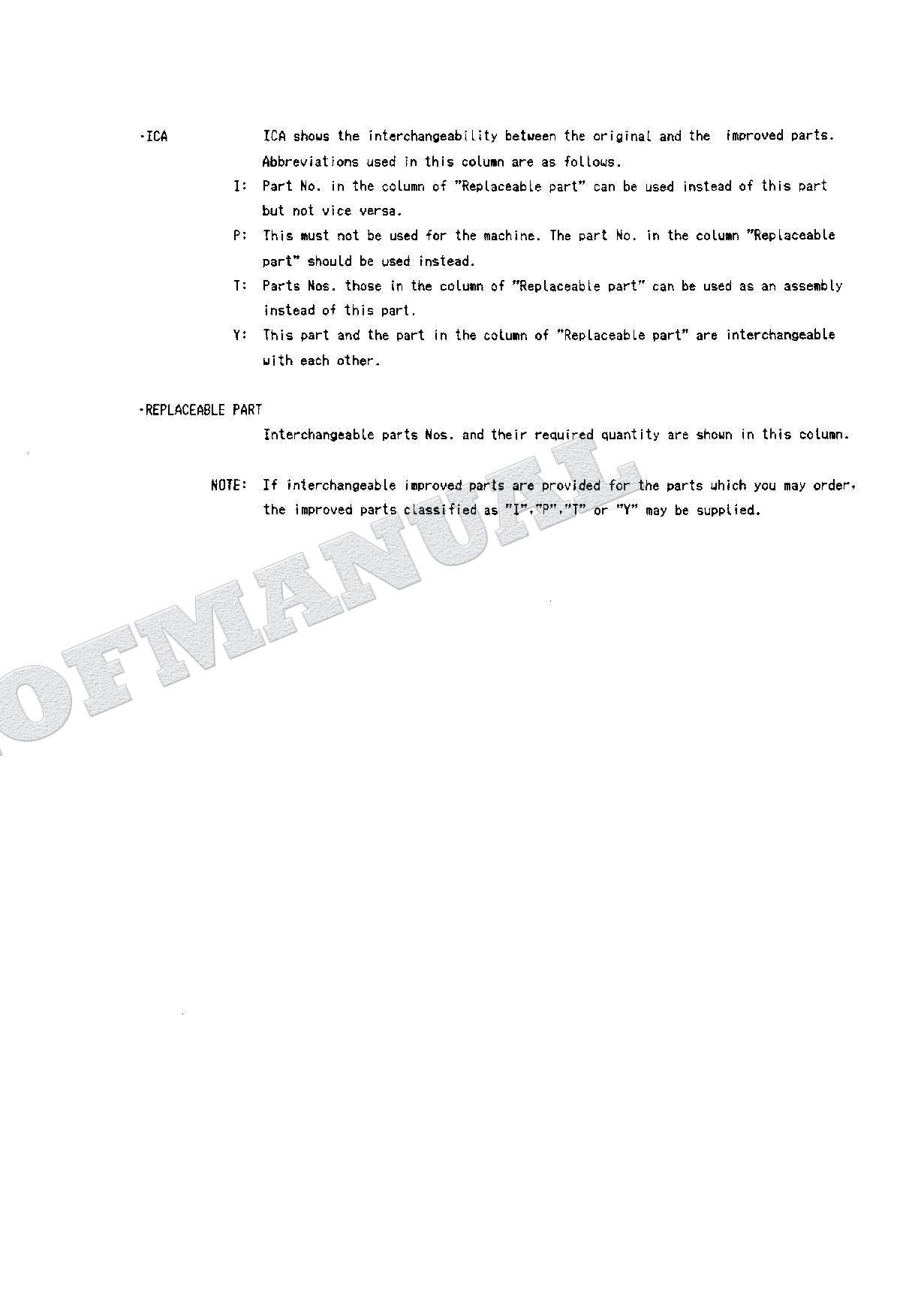 ·ICA ICA shows the interchangeability between the original and the improved parts. Abbreviations used in this column are as follows.

I: Part No. in the column of "Replaceable part" can be used instead of this part but not vice versa.

P: This must not be used for the machine. The part No. in the column "Replaceable part" should be used instead.

T: Parts Nos. those in the column of "Replaceable part" can be used as an assembly instead of this part.

Y: This part and the part in the column of "Replaceable part" are interchangeable with each other.

·REPLACEABLE PART

Interchangeable parts Nos. and their required quantity are shown in this column.

NOTE: If interchangeable improved parts are provided for the parts which you may order, the improved parts classified as "I","P","T" or "Y" may be supplied.

OFMANUAL